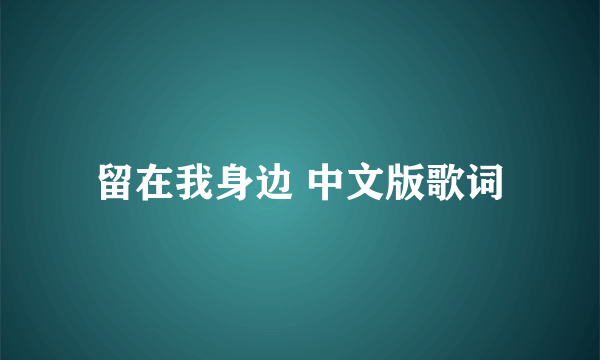 留在我身边 中文版歌词